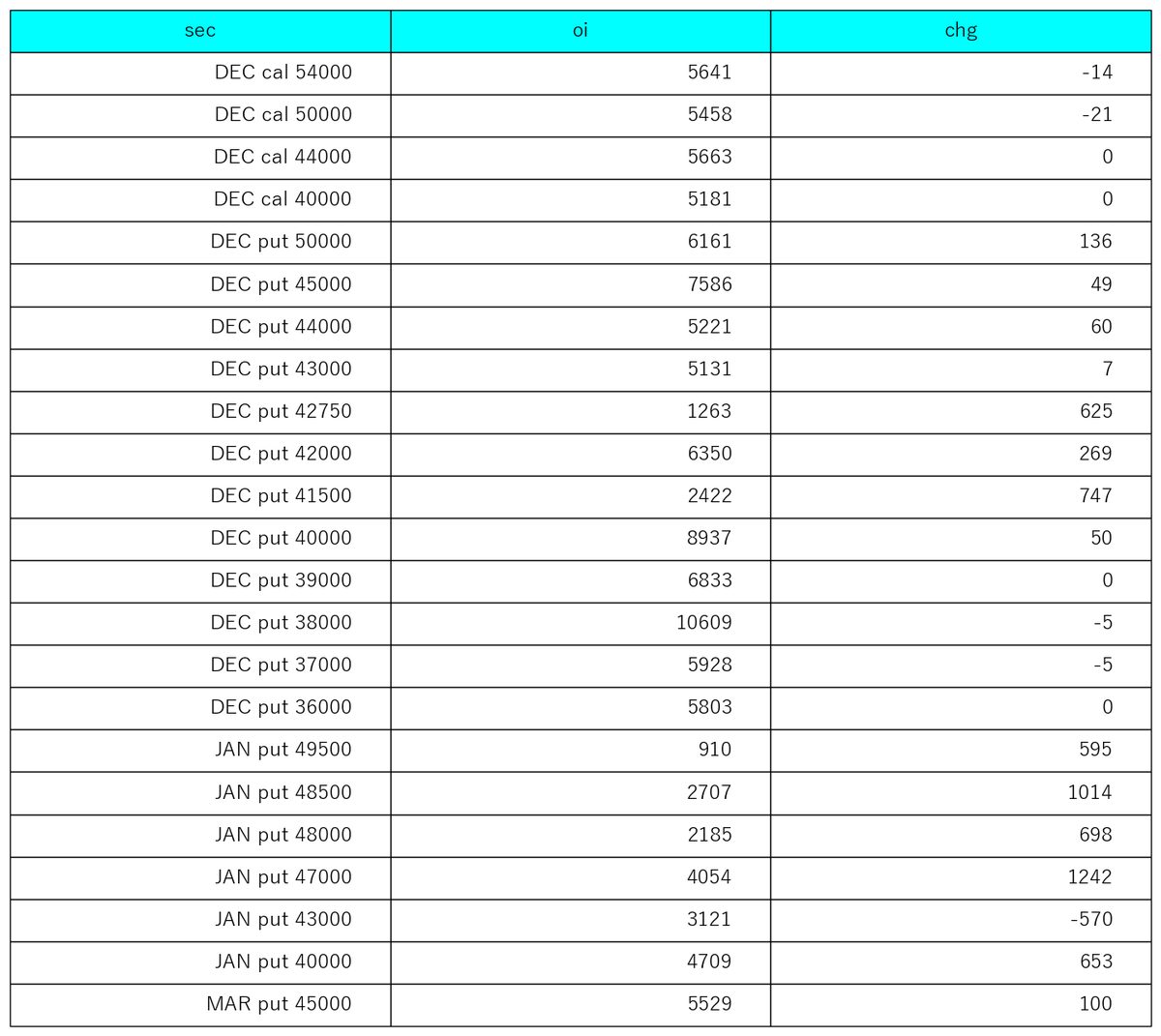 | sec | oi | chg |
|---|---|---|
| DEC cal 54000 | 5641 | -14 |
| DEC cal 50000 | 5458 | -21 |
| DEC cal 44000 | 5663 | 0 |
| DEC cal 40000 | 5181 | 0 |
| DEC put 50000 | 6161 | 136 |
| DEC put 45000 | 7586 | 49 |
| DEC put 44000 | 5221 | 60 |
| DEC put 43000 | 5131 | 7 |
| DEC put 42750 | 1263 | 625 |
| DEC put 42000 | 6350 | 269 |
| DEC put 41500 | 2422 | 747 |
| DEC put 40000 | 8937 | 50 |
| DEC put 39000 | 6833 | 0 |
| DEC put 38000 | 10609 | -5 |
| DEC put 37000 | 5928 | -5 |
| DEC put 36000 | 5803 | 0 |
| JAN put 49500 | 910 | 595 |
| JAN put 48500 | 2707 | 1014 |
| JAN put 48000 | 2185 | 698 |
| JAN put 47000 | 4054 | 1242 |
| JAN put 43000 | 3121 | -570 |
| JAN put 40000 | 4709 | 653 |
| MAR put 45000 | 5529 | 100 |